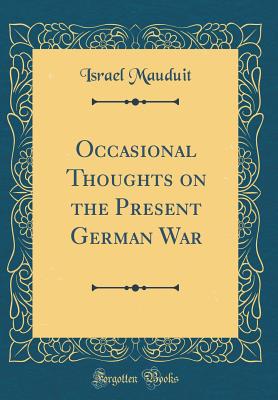 Israel Mauduit

Occasional Thoughts on the Present German War

Forgotten Books